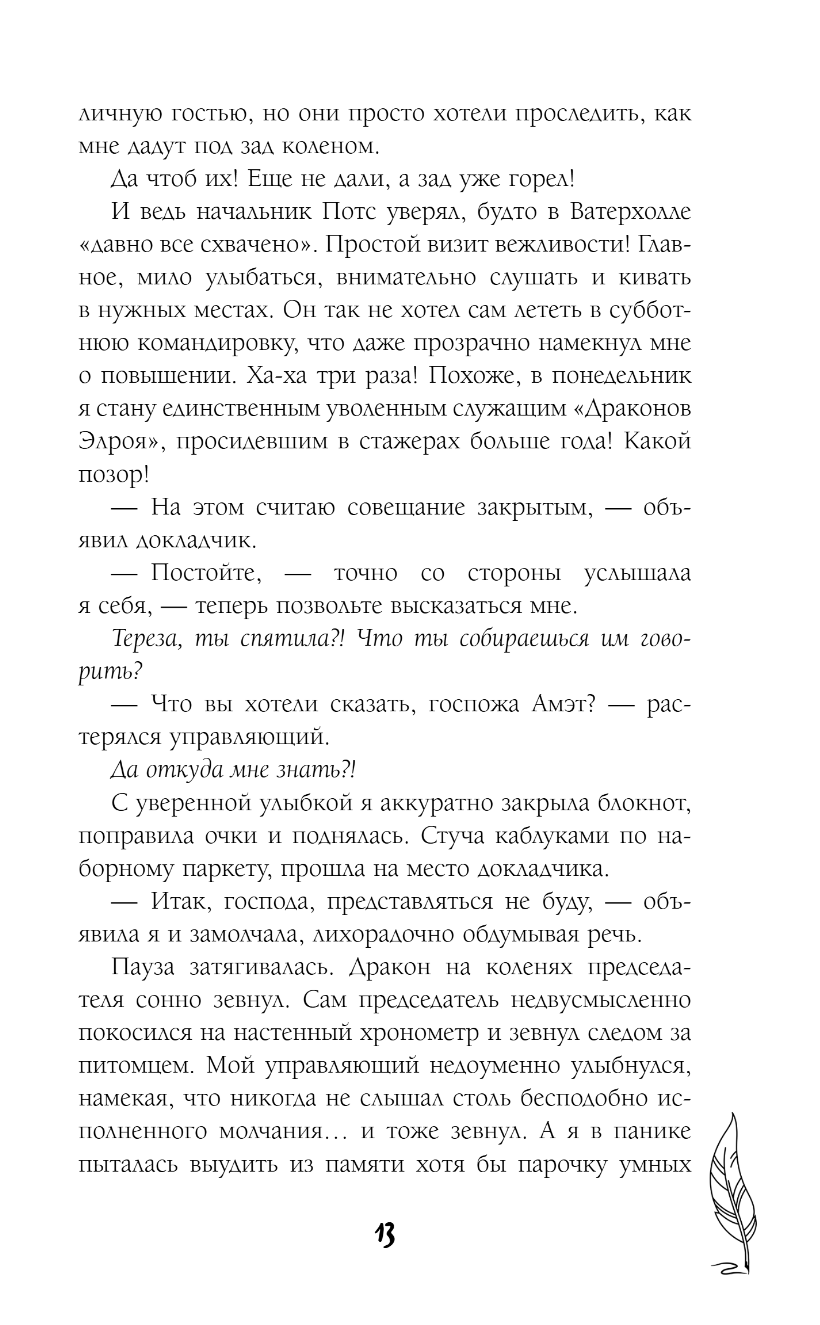 личную гостью, но они просто хотели проследить, как мне дадут под зад коленом.

Да чтоб их! Еще не дали, а зад уже горел!

И ведь начальник Потс уверял, будто в Ватерхолле «давно все схвачено». Простой визит вежливости! Главное, мило улыбаться, внимательно слушать и кивать в нужных местах. Он так не хотел сам лететь в субботнюю командировку, что даже прозрачно намекнул мне о повышении. Ха-ха три раза! Похоже, в понедельник я стану единственным уволенным служащим «Драконов Элроя», просидевшим в стажерах больше года! Какой позор!

— На этом считаю совещание закрытым, — объявил докладчик.

— Постойте, — точно со стороны услышала я себя, — теперь позвольте высказаться мне.

Тереза, ты спятила?! Что ты собираешься им говорить?

— Что вы хотели сказать, госпожа Амэт? — растерялся управляющий.

Да откуда мне знать?!

С уверенной улыбкой я аккуратно закрыла блокнот, поправила очки и поднялась. Стуча каблуками по наборному паркету, прошла на место докладчика.

— Итак, господа, представляться не буду, — объявила я и замолчала, лихорадочно обдумывая речь.

Пауза затягивалась. Дракон на коленях председателя сонно зевнул. Сам председатель недвусмысленно покосился на настенный хронометр и зевнул следом за питомцем. Мой управляющий недоуменно улыбнулся, намекая, что никогда не слышал столь бесподобно исполненного молчания… и тоже зевнул. А я в панике пыталась выудить из памяти хотя бы парочку умных

13